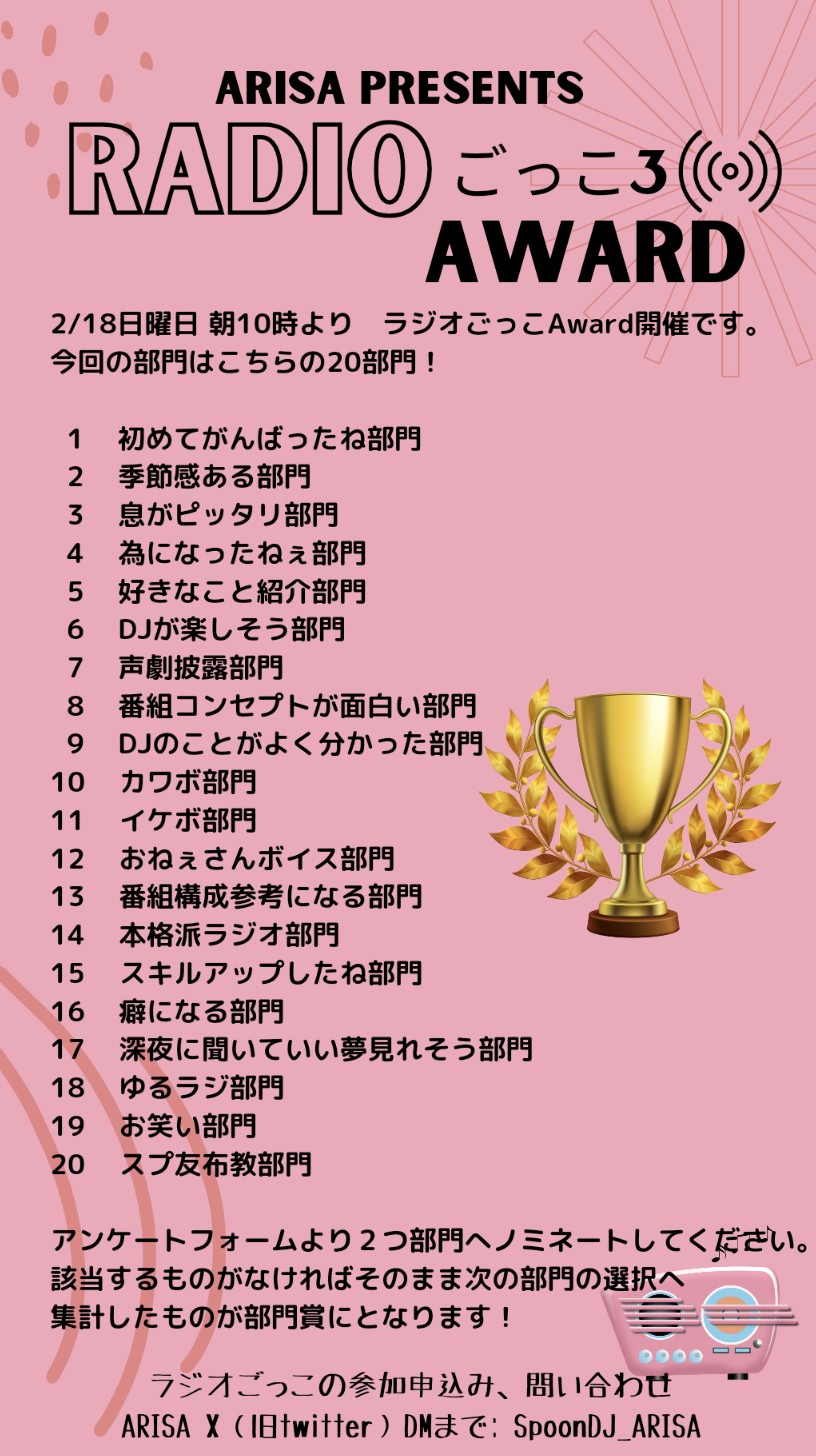 ARISA PRESENTS
RADIO ごっこ3
AWARD

2/18日曜日 朝10時より　ラジオごっこAward開催です。
今回の部門はこちらの20部門！

1　初めてがんばったね部門
2　季節感ある部門
3　息がピッタリ部門
4　為になったねぇ部門
5　好きなこと紹介部門
6　DJが楽しそう部門
7　声劇披露部門
8　番組コンセプトが面白い部門
9　DJのことがよく分かった部門
10　カワボ部門
11　イケボ部門
12　おねぇさんボイス部門
13　番組構成参考になる部門
14　本格派ラジオ部門
15　スキルアップしたね部門
16　癖になる部門
17　深夜に聞いていい夢見れそう部門
18　ゆるラジ部門
19　お笑い部門
20　スプ友布教部門

アンケートフォームより２つ部門へノミネートしてください。
該当するものがなければそのまま次の部門の選択へ
集計したものが部門賞にとなります！

ラジオごっこの参加申込み、問い合わせ
ARISA X（旧twitter）DMまで: SpoonDJ_ARISA